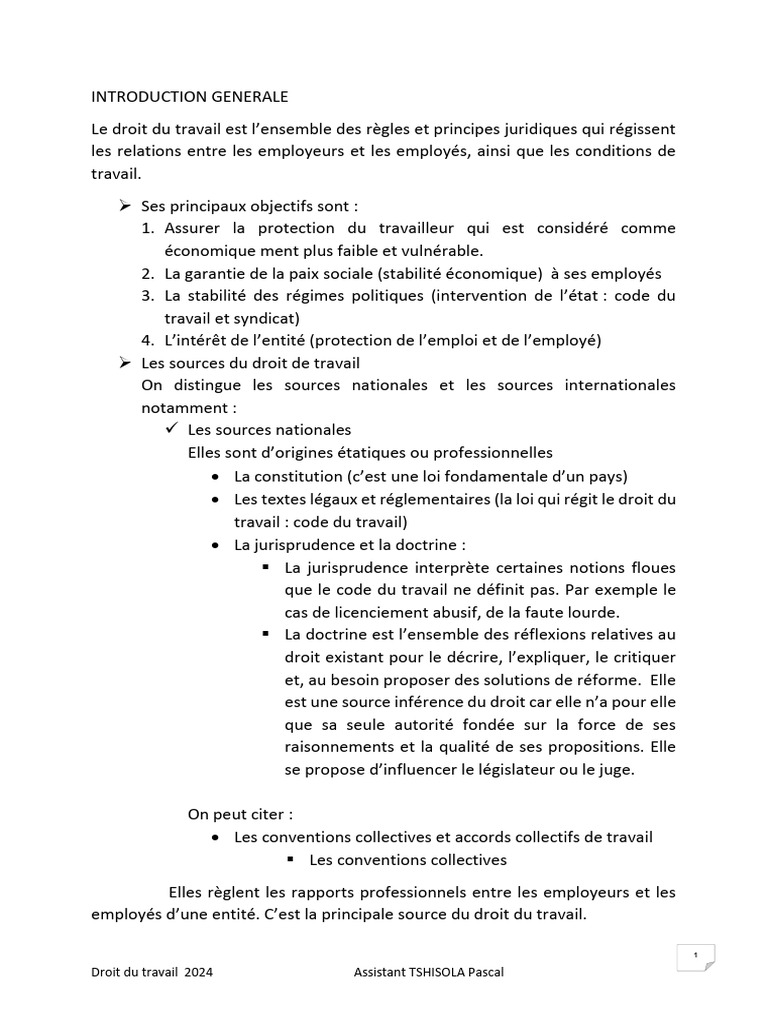 INTRODUCTION GENERALE

Le droit du travail est l'ensemble des règles et principes juridiques qui régissent les relations entre les employeurs et les employés, ainsi que les conditions de travail.

➢ Ses principaux objectifs sont :
1. Assurer la protection du travailleur qui est considéré comme économique ment plus faible et vulnérable.
2. La garantie de la paix sociale (stabilité économique) à ses employés
3. La stabilité des régimes politiques (intervention de l'état : code du travail et syndicat)
4. L'intérêt de l'entité (protection de l'emploi et de l'employé)

➢ Les sources du droit de travail
On distingue les sources nationales et les sources internationales notamment :
✓ Les sources nationales
Elles sont d'origines étatiques ou professionnelles
• La constitution (c'est une loi fondamentale d'un pays)
• Les textes légaux et réglementaires (la loi qui régit le droit du travail : code du travail)
• La jurisprudence et la doctrine :
▪ La jurisprudence interprète certaines notions floues que le code du travail ne définit pas. Par exemple le cas de licenciement abusif, de la faute lourde.
▪ La doctrine est l'ensemble des réflexions relatives au droit existant pour le décrire, l'expliquer, le critiquer et, au besoin proposer des solutions de réforme. Elle est une source inférence du droit car elle n'a pour elle que sa seule autorité fondée sur la force de ses raisonnements et la qualité de ses propositions. Elle se propose d'influencer le législateur ou le juge.

On peut citer :
• Les conventions collectives et accords collectifs de travail
▪ Les conventions collectives

Elles règlent les rapports professionnels entre les employeurs et les employés d'une entité. C'est la principale source du droit du travail.

1

Droit du travail 2024 Assistant TSHISOLA Pascal